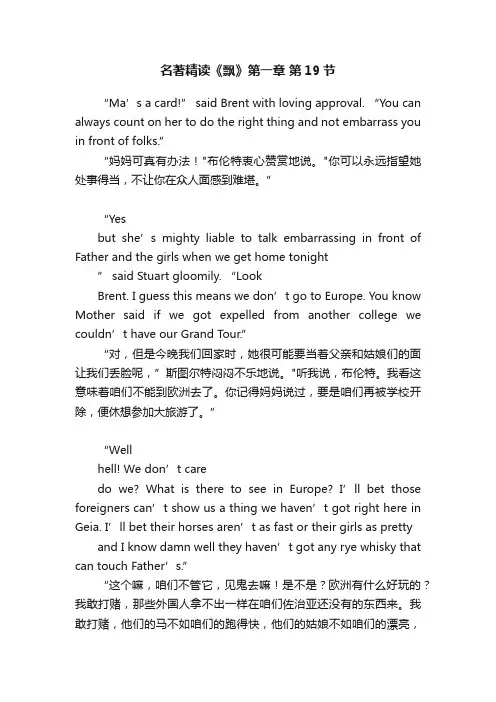 名著精读《飘》第一章 第19节

“Ma’s a card!” said Brent with loving approval. “You can always count on her to do the right thing and not embarrass you in front of folks.”

“妈妈可真有办法！”布伦特衷心赞赏地说。“你可以永远指望她处事得当，不让你在众人面感到难堪。”

“Yes

but she’s mighty liable to talk embarrassing in front of Father and the girls when we get home tonight

” said Stuart gloomily. “Look

Brent. I guess this means we don’t go to Europe. You know Mother said if we got expelled from another college we couldn’t have our Grand Tour.”

“对，但是今晚我们回家时，她很可能要当着父亲和姑娘们的面让我们丢脸呢，”斯图尔特闷闷不乐地说。“听我说，布伦特。我看这意味着咱们不能到欧洲去了。你记得妈妈说过，要是咱们再被学校开除，便休想参加大旅游了。”

“Well

hell! We don’t care

do we? What is there to see in Europe? I’ll bet those foreigners can’t show us a thing we haven’t got right here in Geia. I’ll bet their horses aren’t as fast or their girls as pretty

and I know damn well they haven’t got any rye whisky that can touch Father’s.”

“这个嘛，咱们不管它，见鬼去嘛！是不是？欧洲有什么好玩的？我敢打赌，那些外国人拿不出一样在咱们佐治亚还没有的东西来。我敢打赌，他们的马不如咱们的跑得快，他们的姑娘不如咱们的漂亮，